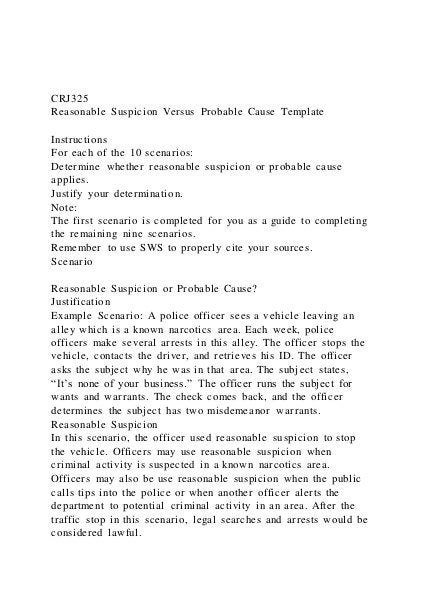 CRJ325
Reasonable Suspicion Versus Probable Cause Template

Instructions
For each of the 10 scenarios:
Determine whether reasonable suspicion or probable cause applies.
Justify your determination.
Note:
The first scenario is completed for you as a guide to completing the remaining nine scenarios.
Remember to use SWS to properly cite your sources.
Scenario

Reasonable Suspicion or Probable Cause?
Justification
Example Scenario: A police officer sees a vehicle leaving an alley which is a known narcotics area. Each week, police officers make several arrests in this alley. The officer stops the vehicle, contacts the driver, and retrieves his ID. The officer asks the subject why he was in that area. The subject states, "It's none of your business." The officer runs the subject for wants and warrants. The check comes back, and the officer determines the subject has two misdemeanor warrants.
Reasonable Suspicion
In this scenario, the officer used reasonable suspicion to stop the vehicle. Officers may use reasonable suspicion when criminal activity is suspected in a known narcotics area. Officers may also be use reasonable suspicion when the public calls tips into the police or when another officer alerts the department to potential criminal activity in an area. After the traffic stop in this scenario, legal searches and arrests would be considered lawful.